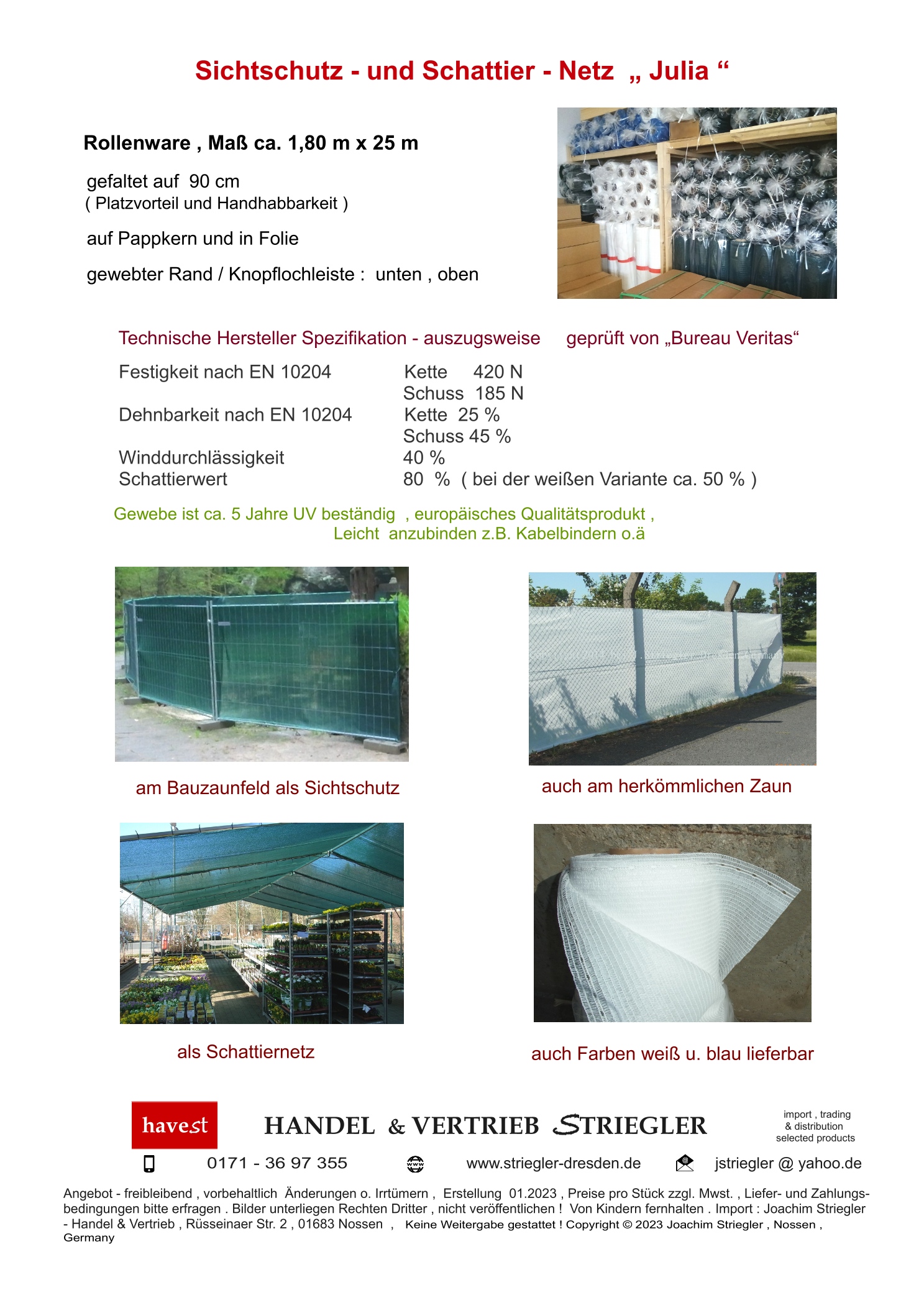 Sichtschutz - und Schattier - Netz „ Julia “

Rollenware , Maß ca. 1,80 m x 25 m

gefaltet auf 90 cm
( Platzvorteil und Handhabbarkeit )

auf Pappkern und in Folie

gewebter Rand / Knopflochleiste : unten , oben

Technische Hersteller Spezifikation - auszugsweise geprüft von „Bureau Veritas“

| | |
|---|---|
| Festigkeit nach EN 10204 | Kette 420 N |
| | Schuss 185 N |
| Dehnbarkeit nach EN 10204 | Kette 25 % |
| | Schuss 45 % |
| Winddurchlässigkeit | 40 % |
| Schattierwert | 80 % ( bei der weißen Variante ca. 50 % ) |

Gewebe ist ca. 5 Jahre UV beständig , europäisches Qualitätsprodukt , Leicht anzubinden z.B. Kabelbindern o.ä

am Bauzaunfeld als Sichtschutz

auch am herkömmlichen Zaun

als Schattiernetz

auch Farben weiß u. blau lieferbar

havest

HANDEL & VERTRIEB STRIEGLER

import , trading & distribution selected products

0171 - 36 97 355 www.striegler-dresden.de jstriegler @ yahoo.de

Angebot - freibleibend , vorbehaltlich Änderungen o. Irrtümern , Erstellung 01.2023 , Preise pro Stück zzgl. Mwst. , Liefer- und Zahlungsbedingungen bitte erfragen . Bilder unterliegen Rechten Dritter , nicht veröffentlichen ! Von Kindern fernhalten . Import : Joachim Striegler - Handel & Vertrieb , Rüsseinaer Str. 2 , 01683 Nossen , Keine Weitergabe gestattet ! Copyright © 2023 Joachim Striegler , Nossen , Germany